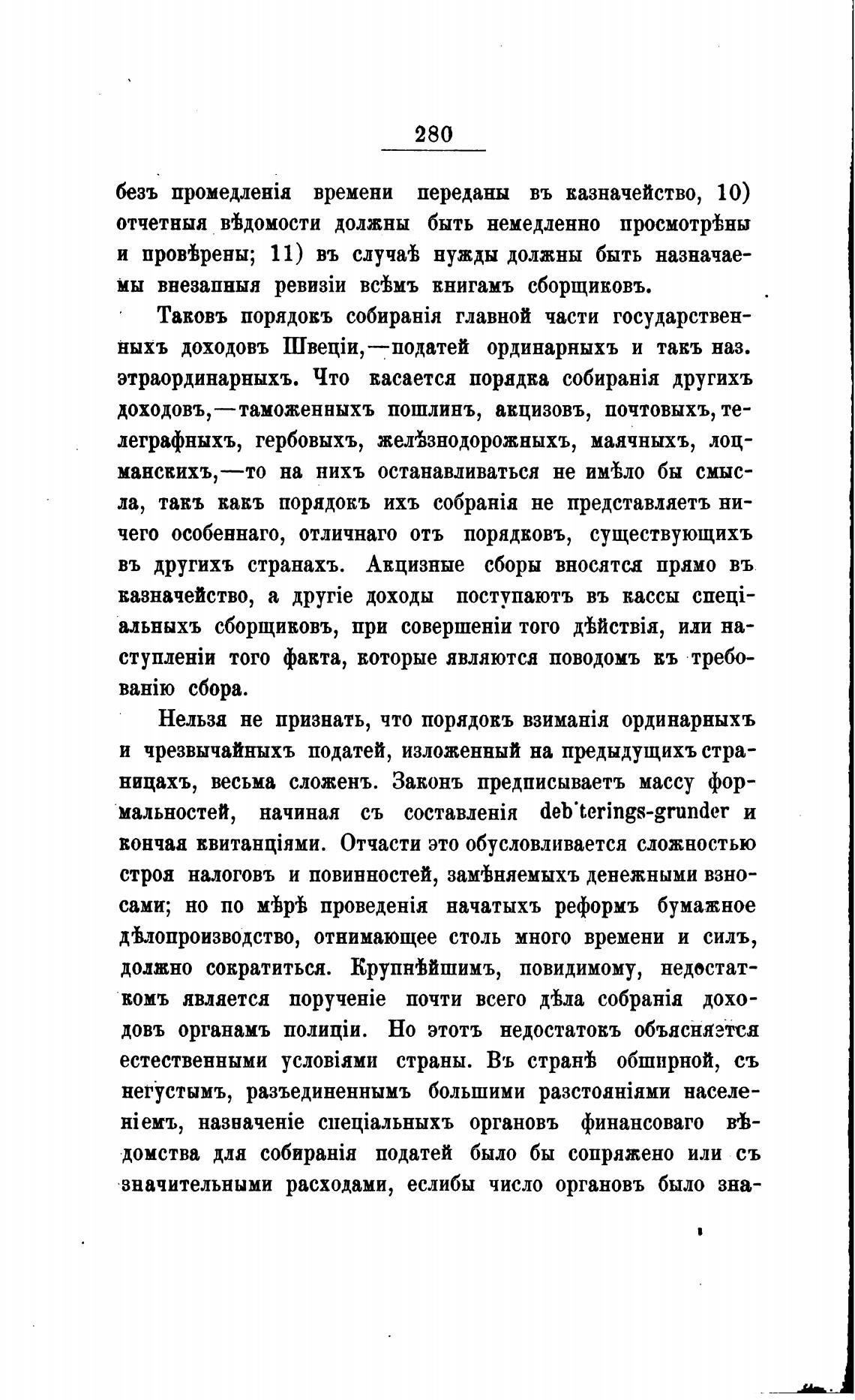 280

безъ промедленія времени переданы въ казначейство, 10) отчетныя вѣдомости должны быть немедленно просмотрѣны и провѣрены; 11) въ случаѣ нужды должны быть назначаемы внезапныя ревизіи всѣмъ книгамъ сборщиковъ.

Таковъ порядокъ собиранія главной части государственныхъ доходовъ Швеціи,—податей ординарныхъ и такъ наз. этраординарныхъ. Что касается порядка собиранія другихъ доходовъ,—таможенныхъ пошлинъ, акцизовъ, почтовыхъ, телеграфныхъ, гербовыхъ, желѣзнодорожныхъ, маячныхъ, лоцманскихъ,—то на нихъ останавливаться не имѣло бы смысла, такъ какъ порядокъ ихъ собранія не представляетъ ничего особеннаго, отличнаго отъ порядковъ, существующихъ въ другихъ странахъ. Акцизные сборы вносятся прямо въ казначейство, а другіе доходы поступаютъ въ кассы спеціальныхъ сборщиковъ, при совершеніи того дѣйствія, или наступленіи того факта, которые являются поводомъ къ требованію сбора.

Нельзя не признать, что порядокъ взиманія ординарныхъ и чрезвычайныхъ податей, изложенный на предыдущихъ страницахъ, весьма сложенъ. Законъ предписываетъ массу формальностей, начиная съ составленія deb'terings-grunder и кончая квитанціями. Отчасти это обусловливается сложностью строя налоговъ и повинностей, замѣняемыхъ денежными взносами; но по мѣрѣ проведенія начатыхъ реформъ бумажное дѣлопроизводство, отнимающее столь много времени и силъ, должно сократиться. Крупнѣйшимъ, повидимому, недостаткомъ является порученіе почти всего дѣла собранія доходовъ органамъ полиціи. Но этотъ недостатокъ объясняется естественными условіями страны. Въ странѣ обширной, съ негустымъ, разъединеннымъ большими разстояніями населеніемъ, назначеніе спеціальныхъ органовъ финансоваго вѣдомства для собиранія податей было бы сопряжено или съ значительными расходами, еслибы число органовъ было зна-